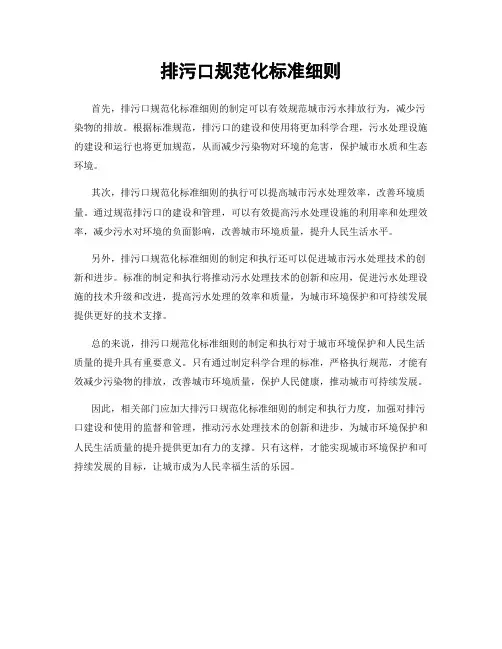 排污口规范化标准细则

首先，排污口规范化标准细则的制定可以有效规范城市污水排放行为，减少污染物的排放。根据标准规范，排污口的建设和使用将更加科学合理，污水处理设施的建设和运行也将更加规范，从而减少污染物对环境的危害，保护城市水质和生态环境。

其次，排污口规范化标准细则的执行可以提高城市污水处理效率，改善环境质量。通过规范排污口的建设和管理，可以有效提高污水处理设施的利用率和处理效率，减少污水对环境的负面影响，改善城市环境质量，提升人民生活水平。

另外，排污口规范化标准细则的制定和执行还可以促进城市污水处理技术的创新和进步。标准的制定和执行将推动污水处理技术的创新和应用，促进污水处理设施的技术升级和改进，提高污水处理的效率和质量，为城市环境保护和可持续发展提供更好的技术支撑。

总的来说，排污口规范化标准细则的制定和执行对于城市环境保护和人民生活质量的提升具有重要意义。只有通过制定科学合理的标准，严格执行规范，才能有效减少污染物的排放，改善城市环境质量，保护人民健康，推动城市可持续发展。

因此，相关部门应加大排污口规范化标准细则的制定和执行力度，加强对排污口建设和使用的监督和管理，推动污水处理技术的创新和进步，为城市环境保护和人民生活质量的提升提供更加有力的支撑。只有这样，才能实现城市环境保护和可持续发展的目标，让城市成为人民幸福生活的乐园。